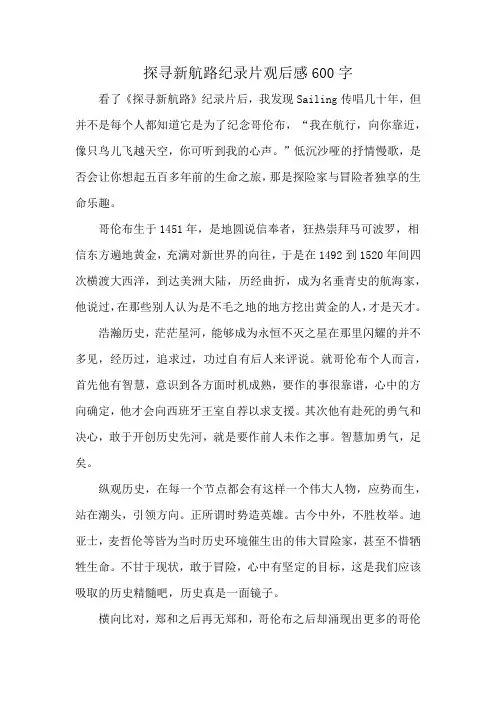 探寻新航路纪录片观后感600字

看了《探寻新航路》纪录片后，我发现Sailing传唱几十年，但并不是每个人都知道它是为了纪念哥伦布，“我在航行，向你靠近，像只鸟儿飞越天空，你可听到我的心声。”低沉沙哑的抒情慢歌，是否会让你想起五百多年前的生命之旅，那是探险家与冒险者独享的生命乐趣。

哥伦布生于1451年，是地圆说信奉者，狂热崇拜马可波罗，相信东方遍地黄金，充满对新世界的向往，于是在1492到1520年间四次横渡大西洋，到达美洲大陆，历经曲折，成为名垂青史的航海家，他说过，在那些别人认为是不毛之地的地方挖出黄金的人，才是天才。

浩瀚历史，茫茫星河，能够成为永恒不灭之星在那里闪耀的并不多见，经历过，追求过，功过自有后人来评说。就哥伦布个人而言，首先他有智慧，意识到各方面时机成熟，要作的事很靠谱，心中的方向确定，他才会向西班牙王室自荐以求支援。其次他有赴死的勇气和决心，敢于开创历史先河，就是要作前人未作之事。智慧加勇气，足矣。

纵观历史，在每一个节点都会有这样一个伟大人物，应势而生，站在潮头，引领方向。正所谓时势造英雄。古今中外，不胜枚举。迪亚士，麦哲伦等皆为当时历史环境催生出的伟大冒险家，甚至不惜牺牲生命。不甘于现状，敢于冒险，心中有坚定的目标，这是我们应该吸取的历史精髓吧，历史真是一面镜子。

横向比对，郑和之后再无郑和，哥伦布之后却涌现出更多的哥伦